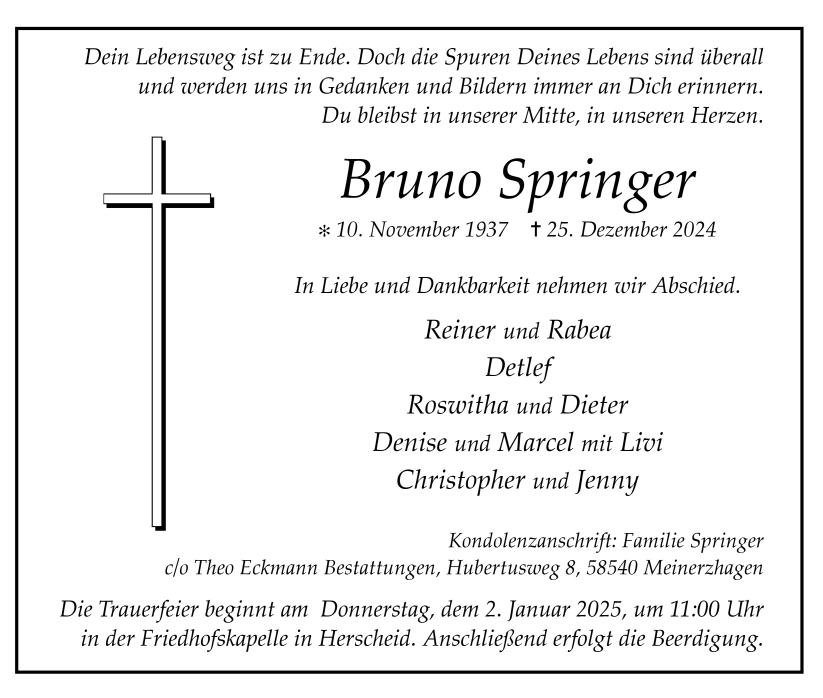 Dein Lebensweg ist zu Ende. Doch die Spuren Deines Lebens sind überall und werden uns in Gedanken und Bildern immer an Dich erinnern. Du bleibst in unserer Mitte, in unseren Herzen.

Bruno Springer

* 10. November 1937 † 25. Dezember 2024

In Liebe und Dankbarkeit nehmen wir Abschied.

Reiner und Rabea
Detlef
Roswitha und Dieter
Denise und Marcel mit Livi
Christopher und Jenny

Kondolenzanschrift: Familie Springer
c/o Theo Eckmann Bestattungen, Hubertusweg 8, 58540 Meinerzhagen

Die Trauerfeier beginnt am Donnerstag, dem 2. Januar 2025, um 11:00 Uhr in der Friedhofskapelle in Herscheid. Anschließend erfolgt die Beerdigung.